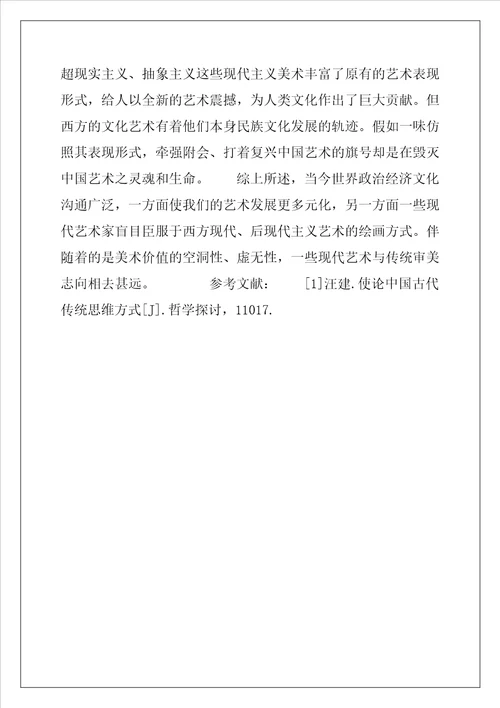 超现实主义、抽象主义这些现代主义美术丰富了原有的艺术表现形式，给人以全新的艺术震撼，为人类文化作出了巨大贡献。但西方的文化艺术有着他们本身民族文化发展的轨迹。假如一味仿照其表现形式，牵强附会、打着复兴中国艺术的旗号却是在毁灭中国艺术之灵魂和生命。　　综上所述，当今世界政治经济文化沟通广泛，一方面使我们的艺术发展更多元化，另一方面一些现代艺术家盲目臣服于西方现代、后现代主义艺术的绘画方式。伴随着的是美术价值的空洞性、虚无性，一些现代艺术与传统审美志向相去甚远。　　参考文献：　[1]汪建.使论中国古代传统思维方式[J].哲学探讨，11017.